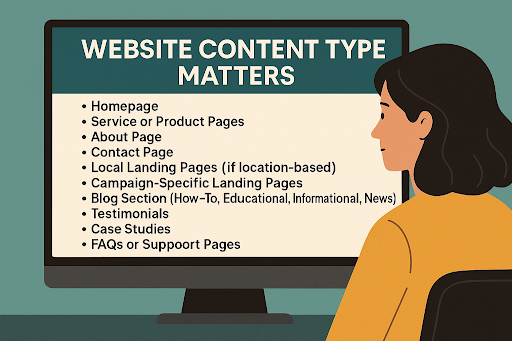 WEBSITE CONTENT TYPE MATTERS

• Homepage
• Service or Product Pages
• About Page
• Contact Page
• Local Landing Pages (if location-based)
• Campaign-Specific Landing Pages
• Blog Section (How-To, Educational, Informational, News)
• Testimonials
• Case Studies
• FAQs or Suppoort Pages